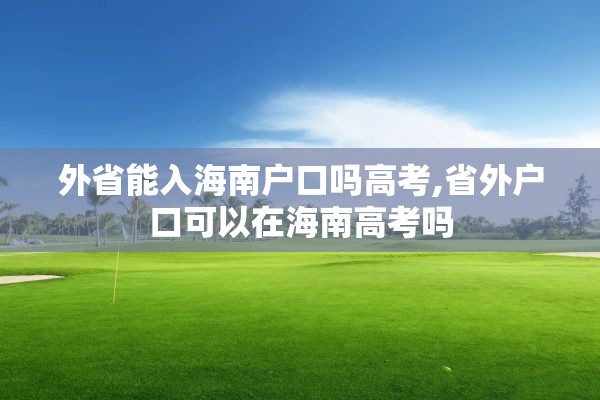 外省能入海南户口吗高考,省外户口可以在海南高考吗